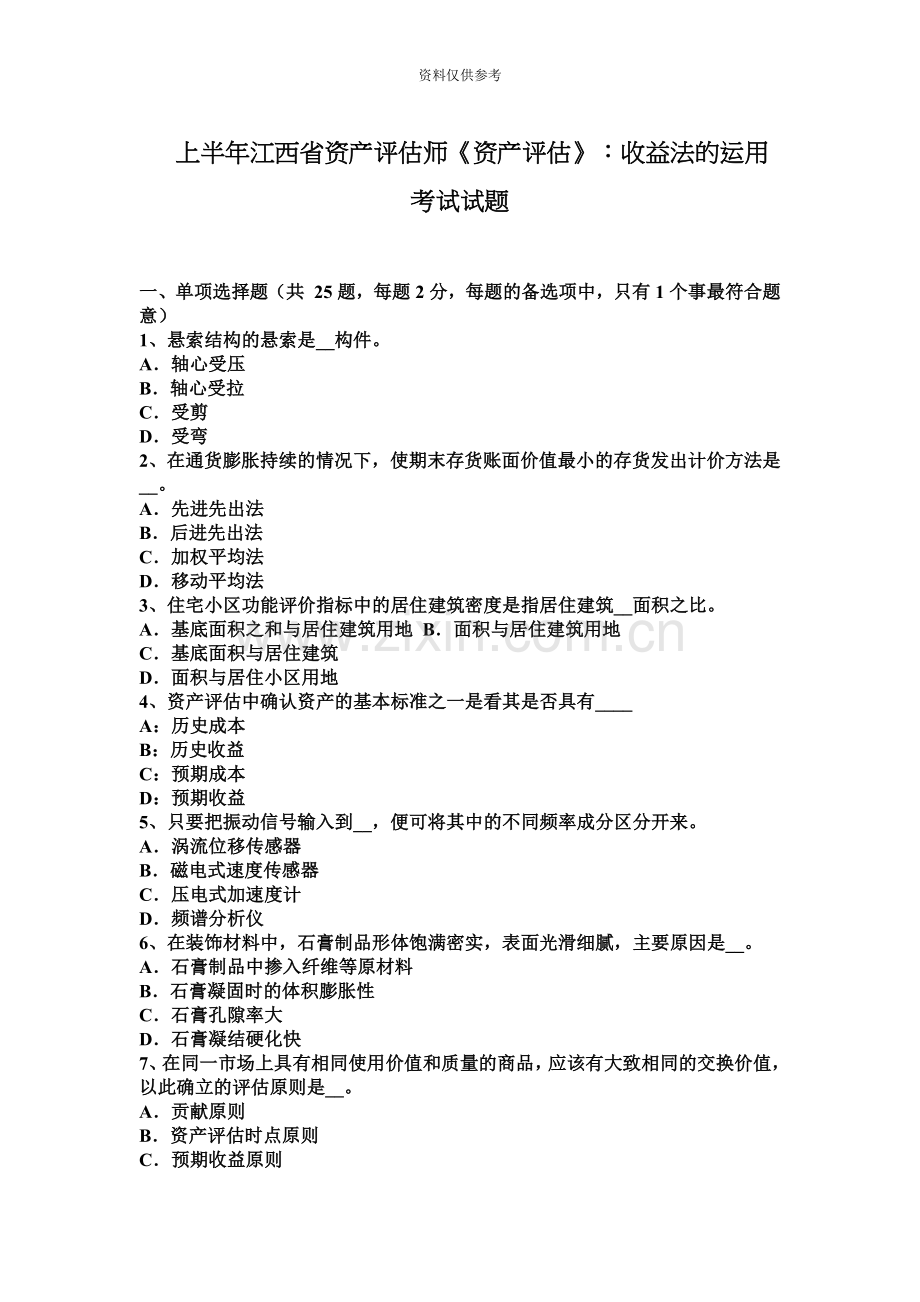 资料仅供参考

上半年江西省资产评估师《资产评估》：收益法的运用考试试题

一、单项选择题（共 25 题，每题 2 分，每题的备选项中，只有 1 个事最符合题意）
1、悬索结构的悬索是__构件。
A．轴心受压
B．轴心受拉
C．受剪
D．受弯
2、在通货膨胀持续的情况下，使期末存货账面价值最小的存货发出计价方法是__。
A．先进先出法
B．后进先出法
C．加权平均法
D．移动平均法
3、住宅小区功能评价指标中的居住建筑密度是指居住建筑__面积之比。
A．基底面积之和与居住建筑用地 B．面积与居住建筑用地
C．基底面积与居住建筑
D．面积与居住小区用地
4、资产评估中确认资产的基本标准之一是看其是否具有____
A：历史成本
B：历史收益
C：预期成本
D：预期收益
5、只要把振动信号输入到__，便可将其中的不同频率成分区分开来。
A．涡流位移传感器
B．磁电式速度传感器
C．压电式加速度计
D．频谱分析仪
6、在装饰材料中，石膏制品形体饱满密实，表面光滑细腻，主要原因是__。
A．石膏制品中掺入纤维等原材料
B．石膏凝固时的体积膨胀性
C．石膏孔隙率大
D．石膏凝结硬化快
7、在同一市场上具有相同使用价值和质量的商品，应该有大致相同的交换价值，以此确立的评估原则是__。
A．贡献原则
B．资产评估时点原则
C．预期收益原则

www.zixin.com.cn